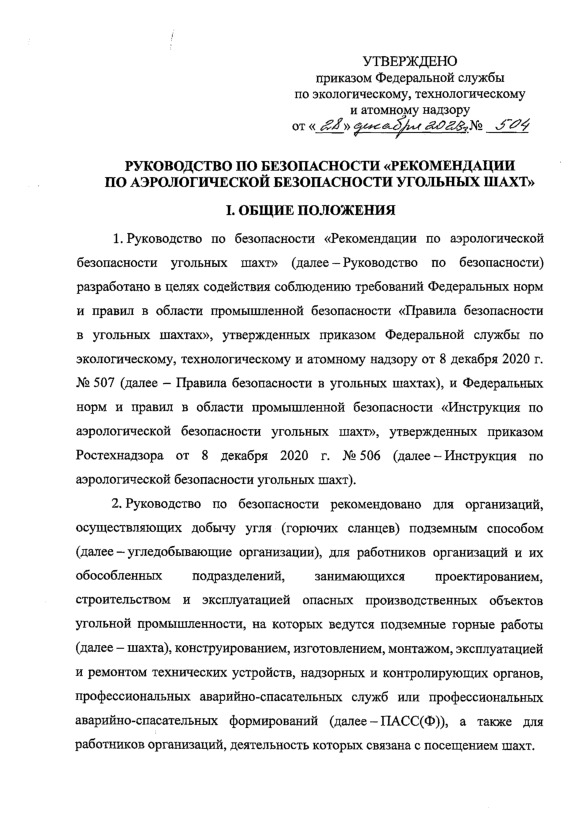 УТВЕРЖДЕНО
приказом Федеральной службы
по экологическому, технологическому
и атомному надзору
от « 28 » декабря 2022 г. № 504

РУКОВОДСТВО ПО БЕЗОПАСНОСТИ «РЕКОМЕНДАЦИИ ПО АЭРОЛОГИЧЕСКОЙ БЕЗОПАСНОСТИ УГОЛЬНЫХ ШАХТ»

I. ОБЩИЕ ПОЛОЖЕНИЯ

1. Руководство по безопасности «Рекомендации по аэрологической безопасности угольных шахт» (далее – Руководство по безопасности) разработано в целях содействия соблюдению требований Федеральных норм и правил в области промышленной безопасности «Правила безопасности в угольных шахтах», утвержденных приказом Федеральной службы по экологическому, технологическому и атомному надзору от 8 декабря 2020 г. № 507 (далее – Правила безопасности в угольных шахтах), и Федеральных норм и правил в области промышленной безопасности «Инструкция по аэрологической безопасности угольных шахт», утвержденных приказом Ростехнадзора от 8 декабря 2020 г. № 506 (далее – Инструкция по аэрологической безопасности угольных шахт).

2. Руководство по безопасности рекомендовано для организаций, осуществляющих добычу угля (горючих сланцев) подземным способом (далее – угледобывающие организации), для работников организаций и их обособленных подразделений, занимающихся проектированием, строительством и эксплуатацией опасных производственных объектов угольной промышленности, на которых ведутся подземные горные работы (далее – шахта), конструированием, изготовлением, монтажом, эксплуатацией и ремонтом технических устройств, надзорных и контролирующих органов, профессиональных аварийно-спасательных служб или профессиональных аварийно-спасательных формирований (далее – ПАСС(Ф)), а также для работников организаций, деятельность которых связана с посещением шахт.